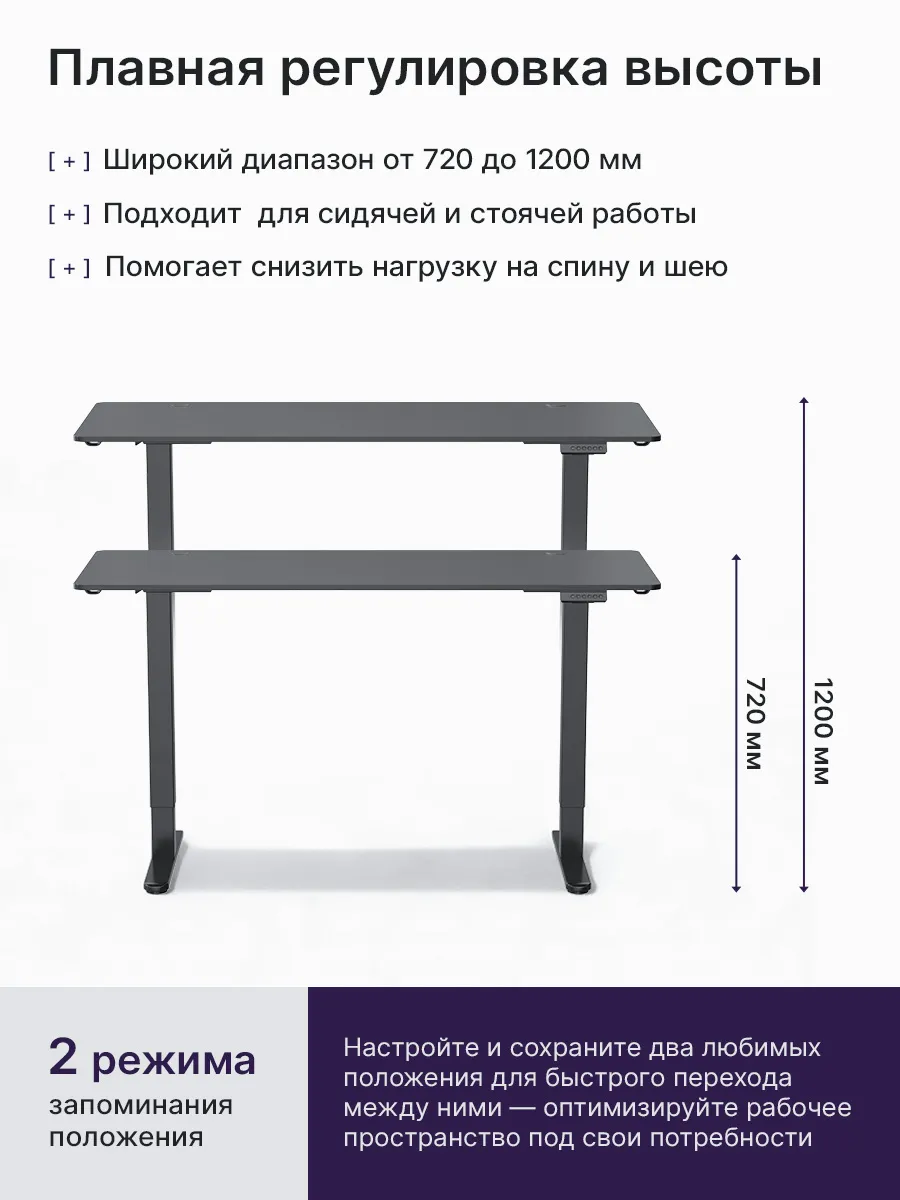 Плавная регулировка высоты

[ + ] Широкий диапазон от 720 до 1200 мм

[ + ] Подходит  для сидячей и стоячей работы

[ + ] Помогает снизить нагрузку на спину и шею

720 мм

1200 мм

2 режима
запоминания положения

Настройте и сохраните два любимых положения для быстрого перехода между ними — оптимизируйте рабочее пространство под свои потребности